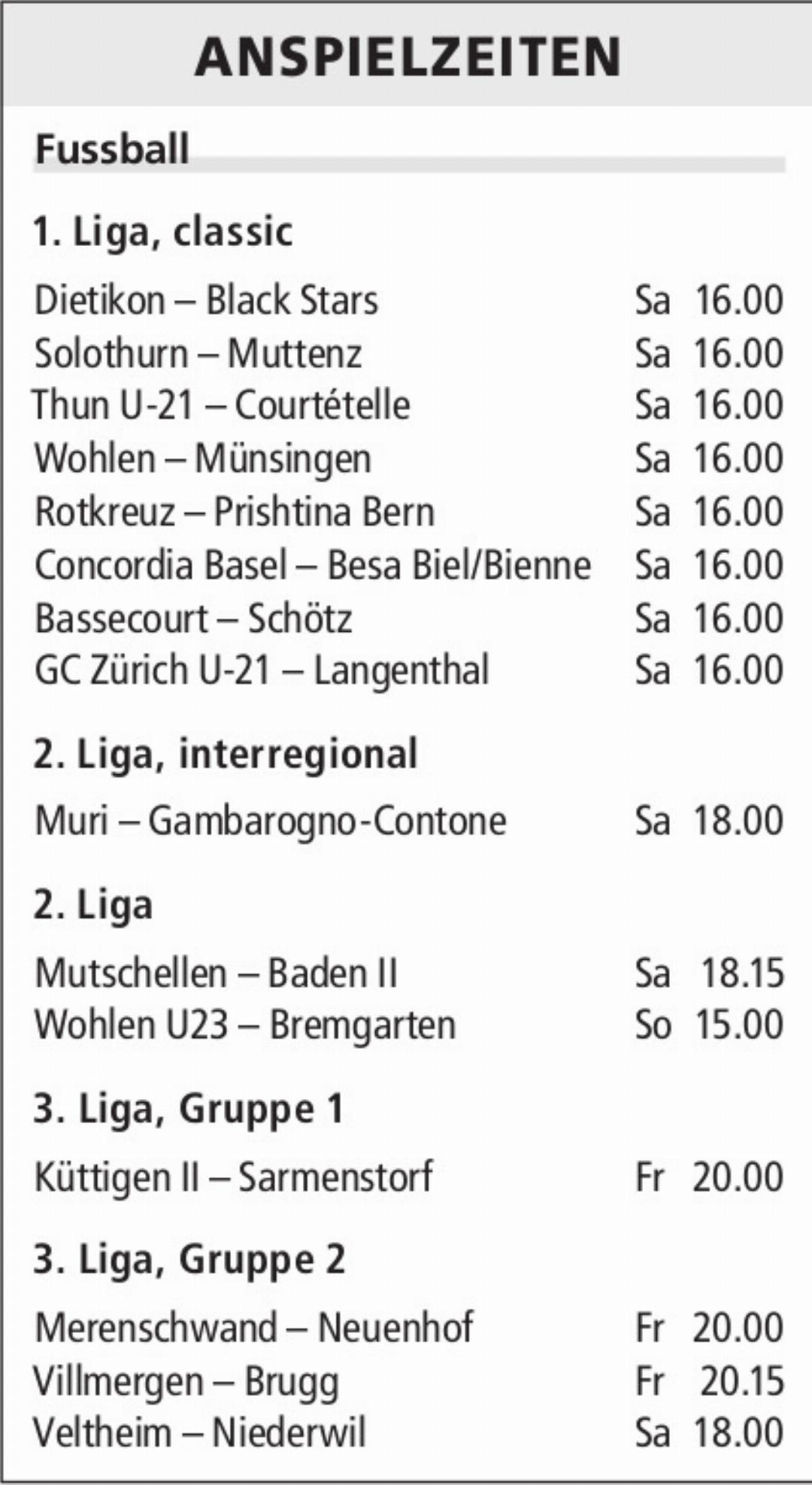 ANSPIELZEITEN

Fussball

1. Liga, classic

Dietikon – Black Stars Sa 16.00
Solothurn – Muttenz Sa 16.00
Thun U-21 – Courtételle Sa 16.00
Wohlen – Münsingen Sa 16.00
Rotkreuz – Prishtina Bern Sa 16.00
Concordia Basel – Besa Biel/Bienne Sa 16.00
Bassecourt – Schötz Sa 16.00
GC Zürich U-21 – Langenthal Sa 16.00

2. Liga, interregional

Muri – Gambarogno-Contone Sa 18.00

2. Liga

Mutschellen – Baden II Sa 18.15
Wohlen U23 – Bremgarten So 15.00

3. Liga, Gruppe 1

Küttigen II – Sarmenstorf Fr 20.00

3. Liga, Gruppe 2

Merenschwand – Neuenhof Fr 20.00
Villmergen – Brugg Fr 20.15
Veltheim – Niederwil Sa 18.00